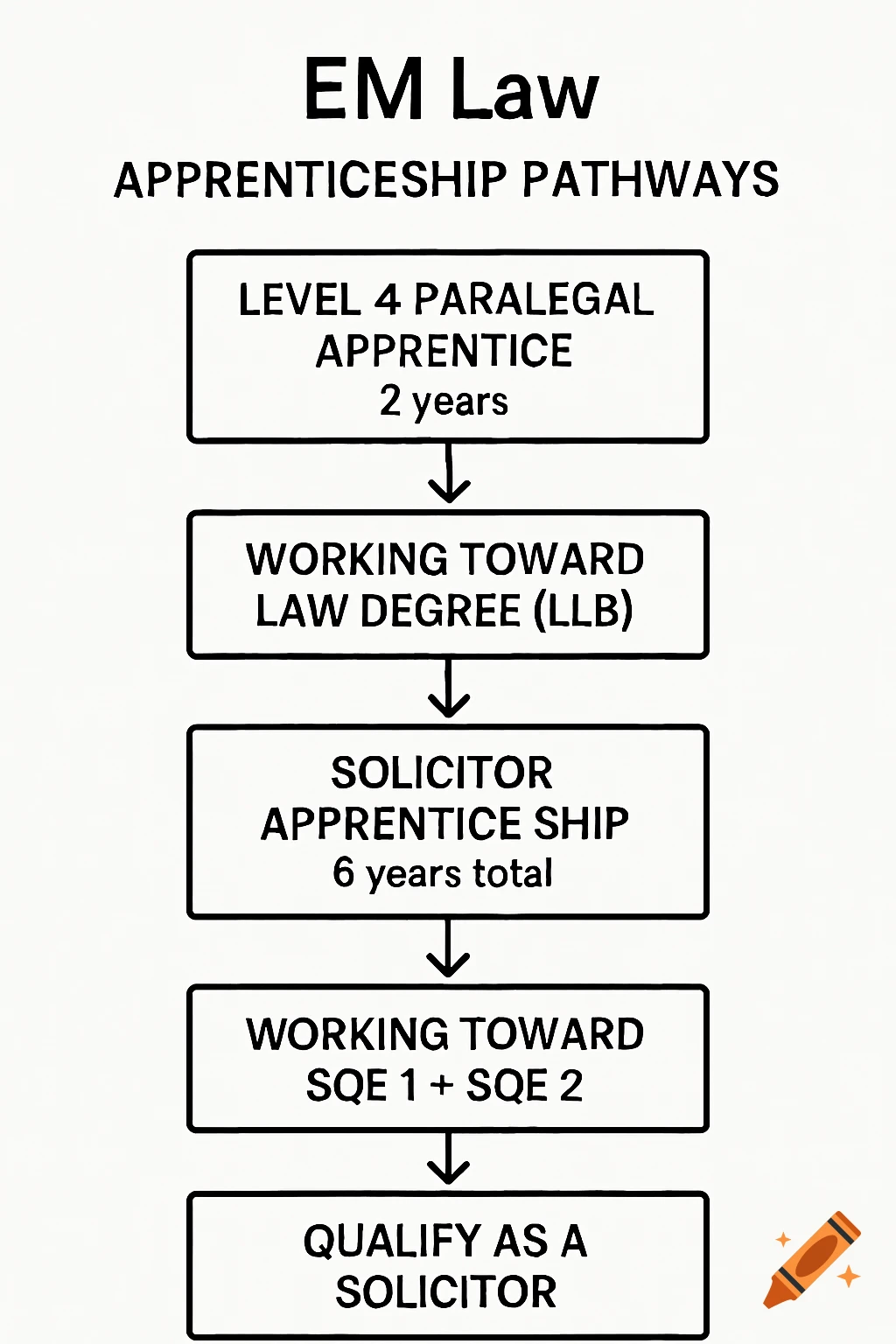 EM Law

APPRENTICESHIP PATHWAYS

LEVEL 4 PARALEGAL APPRENTICE
2 years

WORKING TOWARD LAW DEGREE (LLB)

SOLICITOR APPRENTICE SHIP
6 years total

WORKING TOWARD SQE 1 + SQE 2

QUALIFY AS A SOLICITOR